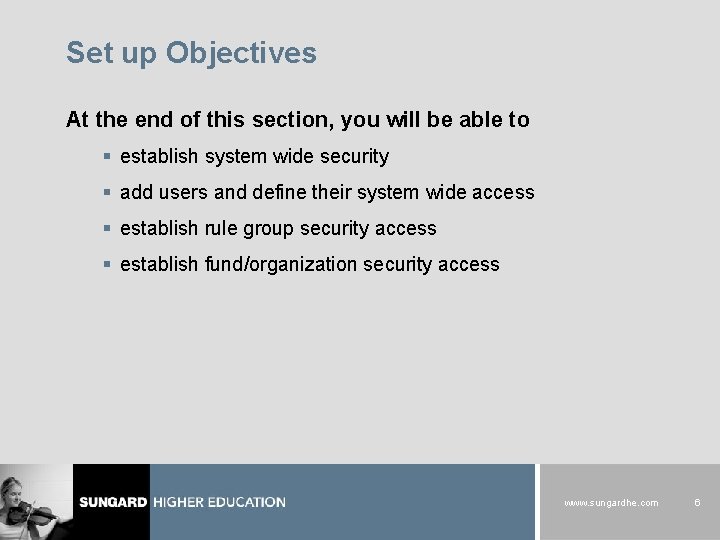 Set up Objectives

At the end of this section, you will be able to

• establish system wide security
• add users and define their system wide access
• establish rule group security access
• establish fund/organization security access

SUNGARD HIGHER EDUCATION

www.sungardhe.com

6